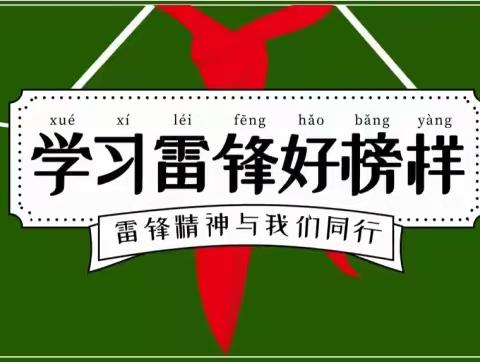 xué xí léi fēng hǎo bǎng yàng
学习雷锋好榜样

雷锋精神与我们同行